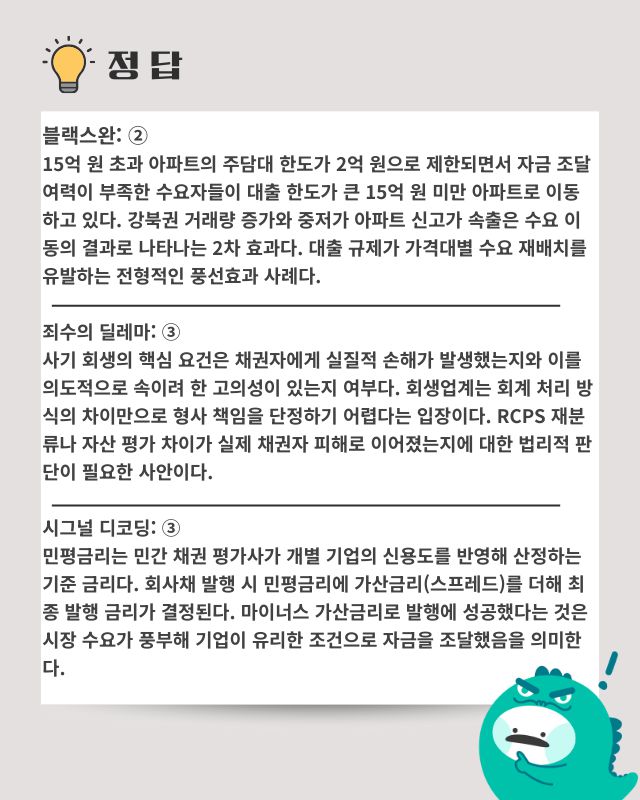 정답

블랙스완: ②
15억 원 초과 아파트의 주담대 한도가 2억 원으로 제한되면서 자금 조달 여력이 부족한 수요자들이 대출 한도가 큰 15억 원 미만 아파트로 이동하고 있다. 강북권 거래량 증가와 중저가 아파트 신고가 속출은 수요 이동의 결과로 나타나는 2차 효과다. 대출 규제가 가격대별 수요 재배치를 유발하는 전형적인 풍선효과 사례다.

죄수의 딜레마: ③
사기 회생의 핵심 요건은 채권자에게 실질적 손해가 발생했는지와 이를 의도적으로 속이려 한 고의성이 있는지 여부다. 회생업계는 회계 처리 방식의 차이만으로 형사 책임을 단정하기 어렵다는 입장이다. RCPS 재분류나 자산 평가 차이가 실제 채권자 피해로 이어졌는지에 대한 법리적 판단이 필요한 사안이다.

시그널 디코딩: ③
민평금리는 민간 채권 평가사가 개별 기업의 신용도를 반영해 산정하는 기준 금리다. 회사채 발행 시 민평금리에 가산금리(스프레드)를 더해 최종 발행 금리가 결정된다. 마이너스 가산금리로 발행에 성공했다는 것은 시장 수요가 풍부해 기업이 유리한 조건으로 자금을 조달했음을 의미한다.